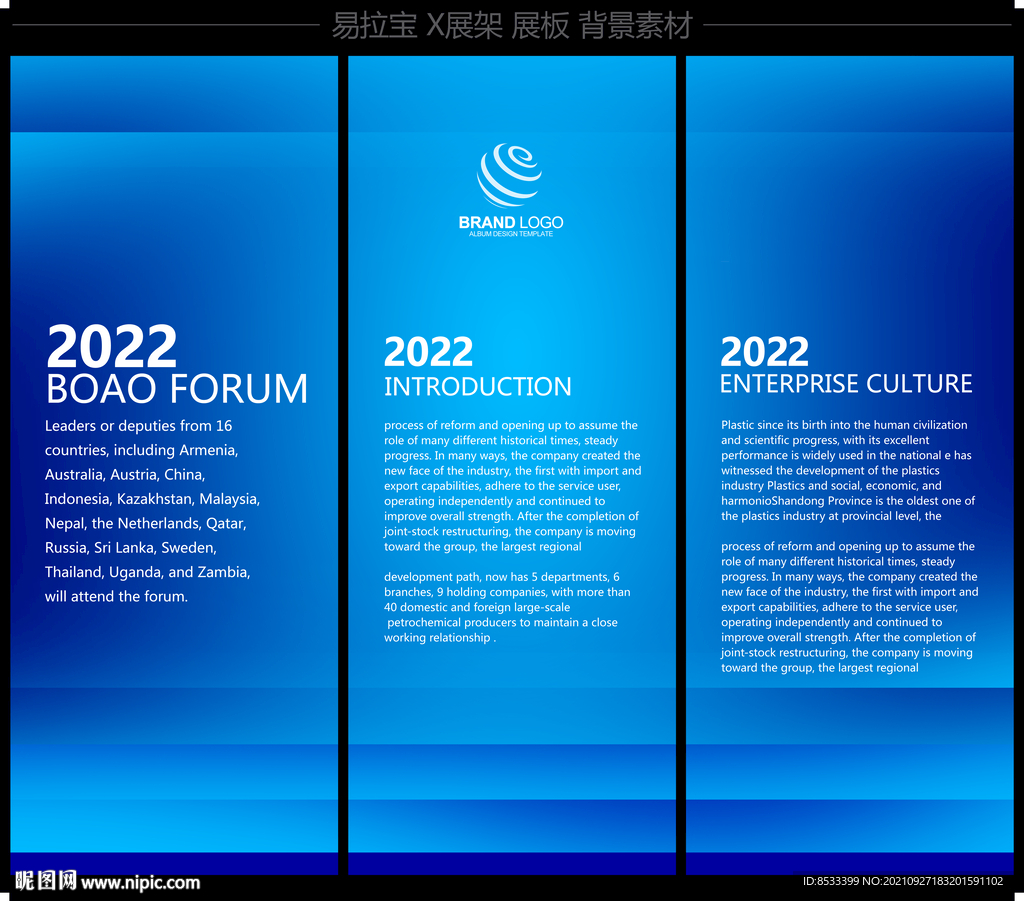 易拉宝 X展架 展板 背景素材

2022
BOAO FORUM

Leaders or deputies from 16 countries, including Armenia, Australia, Austria, China, Indonesia, Kazakhstan, Malaysia, Nepal, the Netherlands, Qatar, Russia, Sri Lanka, Sweden, Thailand, Uganda, and Zambia, will attend the forum.

BRAND LOGO
ALBUM DESIGN TEMPLATE

2022
INTRODUCTION

process of reform and opening up to assume the role of many different historical times, steady progress. In many ways, the company created the new face of the industry, the first with import and export capabilities, adhere to the service user, operating independently and continued to improve overall strength. After the completion of joint-stock restructuring, the company is moving toward the group, the largest regional

development path, now has 5 departments, 6 branches, 9 holding companies, with more than 40 domestic and foreign large-scale petrochemical producers to maintain a close working relationship .

2022
ENTERPRISE CULTURE

Plastic since its birth into the human civilization and scientific progress, with its excellent performance is widely used in the national e has witnessed the development of the plastics industry Plastics and social, economic, and harmonioShandong Province is the oldest one of the plastics industry at provincial level, the

process of reform and opening up to assume the role of many different historical times, steady progress. In many ways, the company created the new face of the industry, the first with import and export capabilities, adhere to the service user, operating independently and continued to improve overall strength. After the completion of joint-stock restructuring, the company is moving toward the group, the largest regional

昵图网 www.nipic.com

ID:8533399 NO:20210927183201591102